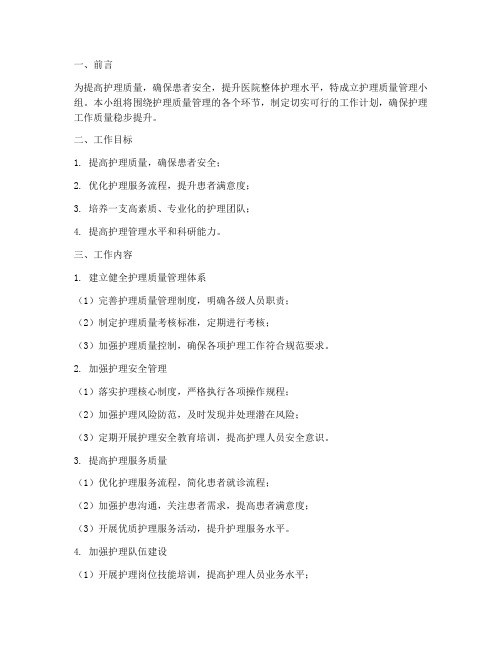 一、前言

为提高护理质量，确保患者安全，提升医院整体护理水平，特成立护理质量管理小组。本小组将围绕护理质量管理的各个环节，制定切实可行的工作计划，确保护理工作质量稳步提升。

二、工作目标

1. 提高护理质量，确保患者安全；

2. 优化护理服务流程，提升患者满意度；

3. 培养一支高素质、专业化的护理团队；

4. 提高护理管理水平和科研能力。

三、工作内容

1. 建立健全护理质量管理体系

（1）完善护理质量管理制度，明确各级人员职责；

（2）制定护理质量考核标准，定期进行考核；

（3）加强护理质量控制，确保各项护理工作符合规范要求。

2. 加强护理安全管理

（1）落实护理核心制度，严格执行各项操作规程；

（2）加强护理风险防范，及时发现并处理潜在风险；

（3）定期开展护理安全教育培训，提高护理人员安全意识。

3. 提高护理服务质量

（1）优化护理服务流程，简化患者就诊流程；

（2）加强护患沟通，关注患者需求，提高患者满意度；

（3）开展优质护理服务活动，提升护理服务水平。

4. 加强护理队伍建设

（1）开展护理岗位技能培训，提高护理人员业务水平；